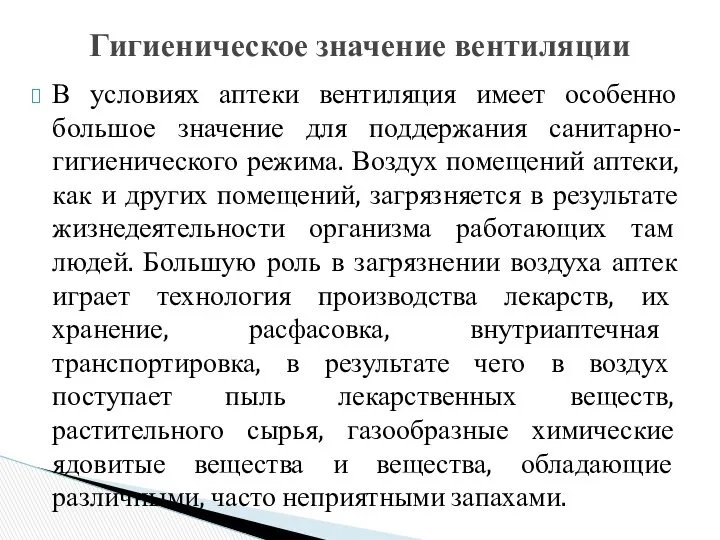 Гигиеническое значение вентиляции

В условиях аптеки вентиляция имеет особенно большое значение для поддержания санитарно-гигиенического режима. Воздух помещений аптеки, как и других помещений, загрязняется в результате жизнедеятельности организма работающих там людей. Большую роль в загрязнении воздуха аптек играет технология производства лекарств, их хранение, расфасовка, внутриаптечная транспортировка, в результате чего в воздух поступает пыль лекарственных веществ, растительного сырья, газообразные химические ядовитые вещества и вещества, обладающие различными, часто неприятными запахами.